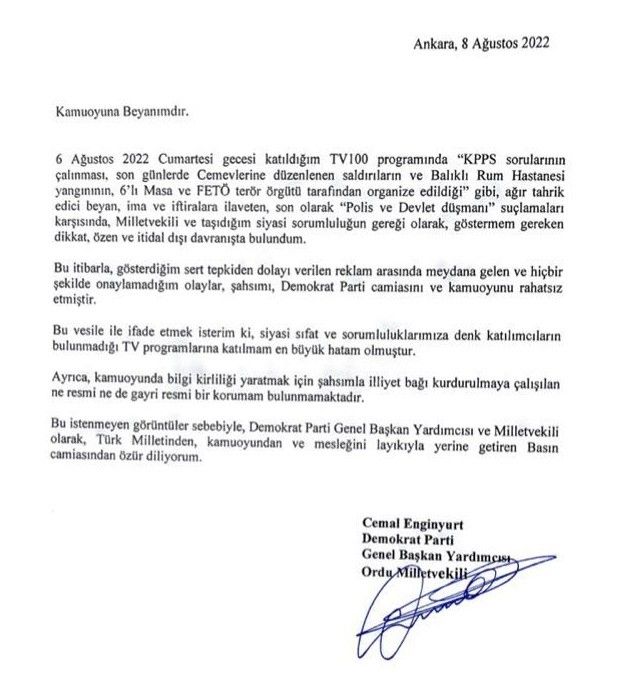 Ankara, 8 Ağustos 2022

Kamuoyuna Beyanımdır.

6 Ağustos 2022 Cumartesi gecesi katıldığım TV100 programında "KPPS sorularının çalınması, son günlerde Cemevlerine düzenlenen saldırıların ve Balıklı Rum Hastanesi yangınının, 6'lı Masa ve FETÖ terör örgütü tarafından organize edildiği" gibi, ağır tahrik edici beyan, ima ve iftiralara ilaveten, son olarak "Polis ve Devlet düşmanı" suçlamaları karşısında, Milletvekili ve taşıdığım siyasi sorumluluğun gereği olarak, göstermem gereken dikkat, özen ve itidal dışı davranışta bulundum.

Bu itibarla, gösterdiğim sert tepkiden dolayı verilen reklam arasında meydana gelen ve hiçbir şekilde onaylamadığım olaylar, şahsımı, Demokrat Parti camiasını ve kamuoyunu rahatsız etmiştir.

Bu vesile ile ifade etmek isterim ki, siyasi sıfat ve sorumluluklarımıza denk katılımcıların bulunmadığı TV programlarına katılmam en büyük hatam olmuştur.

Ayrıca, kamuoyunda bilgi kirliliği yaratmak için şahsımla illiyet bağı kurdurulmaya çalışılan ne resmi ne de gayri resmi bir korumam bulunmamaktadır.

Bu istenmeyen görüntüler sebebiyle, Demokrat Parti Genel Başkan Yardımcısı ve Milletvekili olarak, Türk Milletinden, kamuoyundan ve mesleğini layıkıyla yerine getiren Basın camiasından özür diliyorum.

Cemal Enginyurt
Demokrat Parti
Genel Başkan Yardımcısı
Ordu Milletvekili